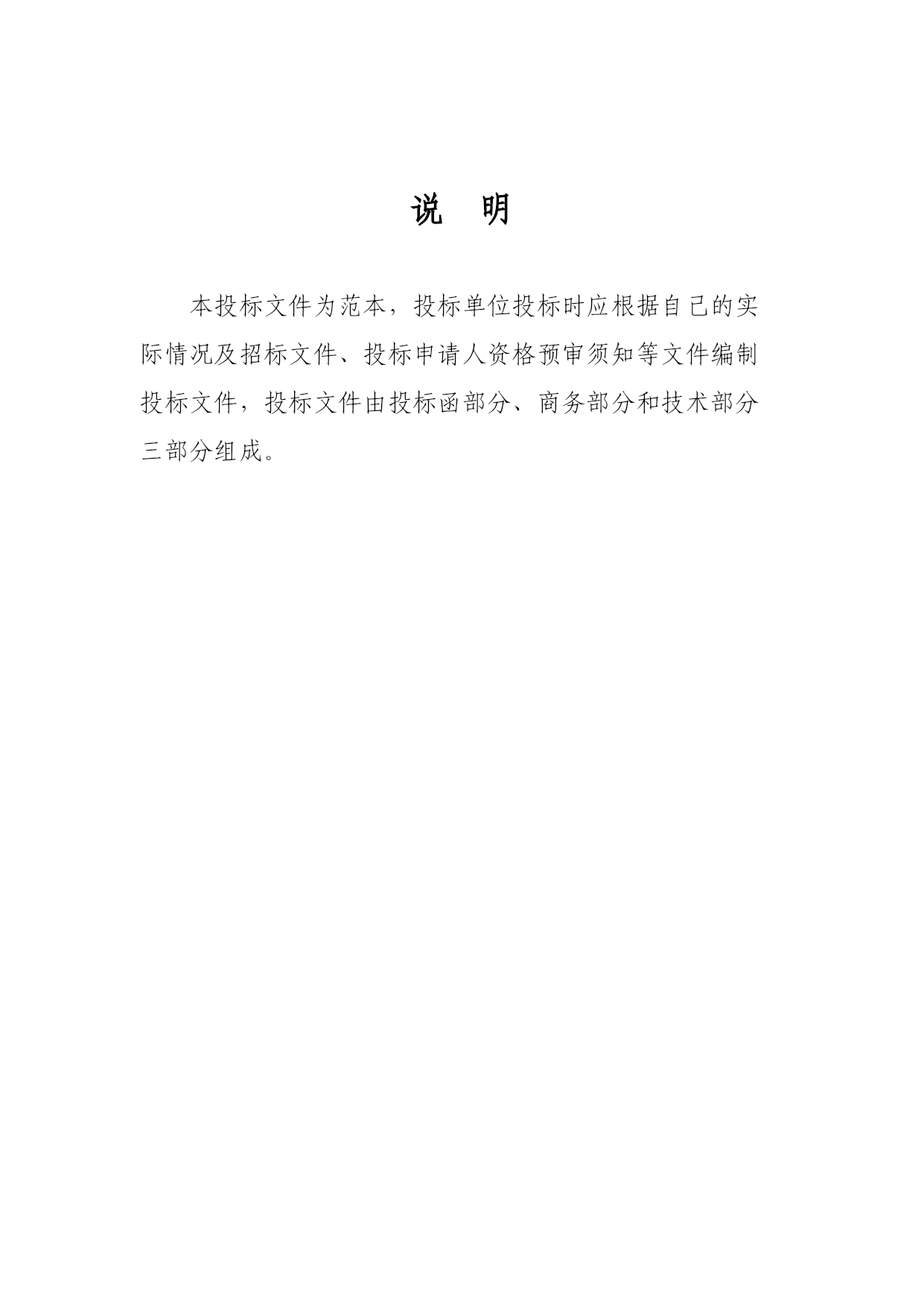 说　明

本投标文件为范本，投标单位投标时应根据自己的实际情况及招标文件、投标申请人资格预审须知等文件编制投标文件，投标文件由投标函部分、商务部分和技术部分三部分组成。